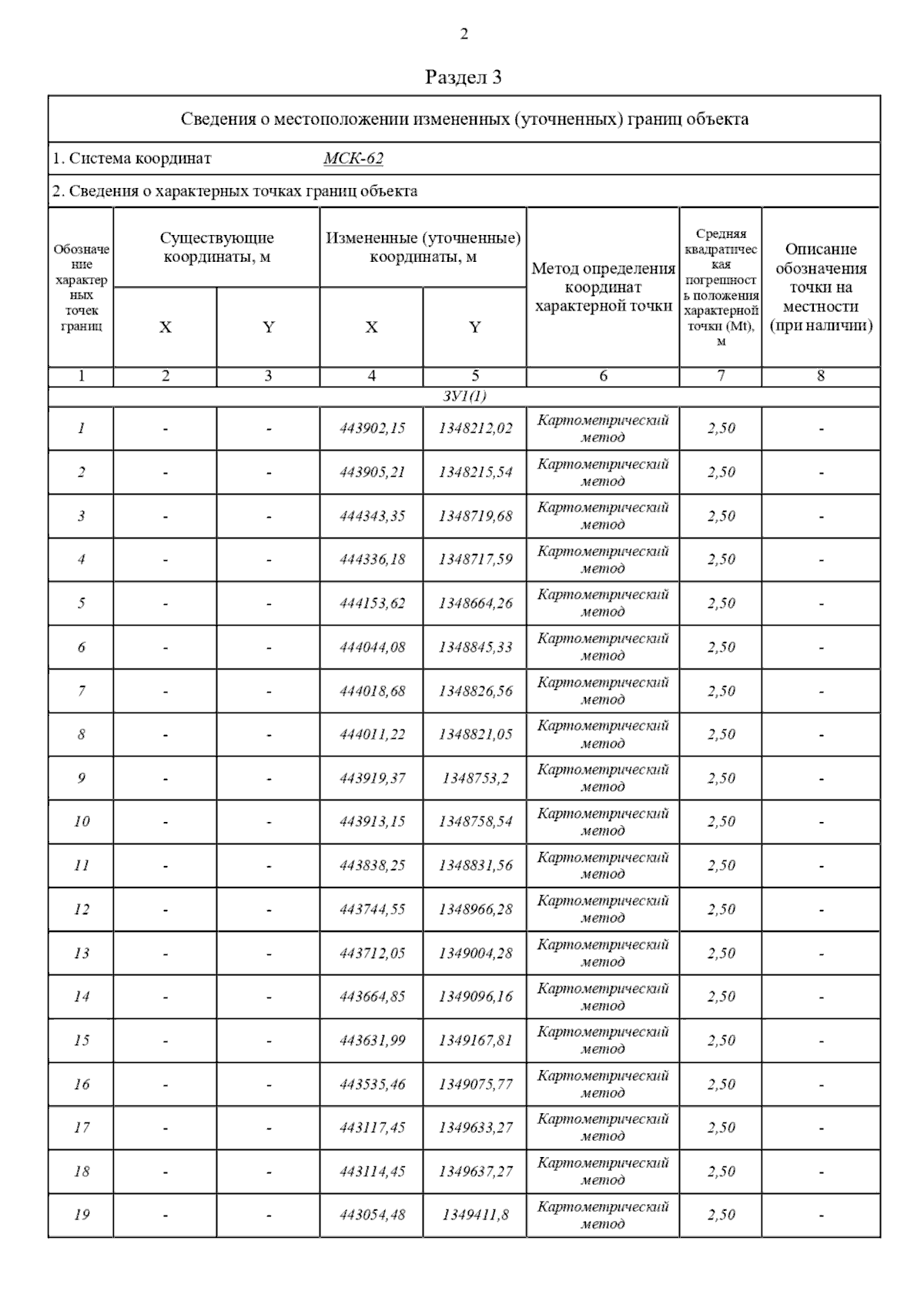 2

Раздел 3

Сведения о местоположении измененных (уточненных) границ объекта

1. Система координат МСК-62

2. Сведения о характерных точках границ объекта

| Обозначение характерных точек границ | Существующие координаты, м X | Существующие координаты, м Y | Измененные (уточненные) координаты, м X | Измененные (уточненные) координаты, м Y | Метод определения координат характерной точки | Средняя квадратическая погрешность положения характерной точки (Mt), м | Описание обозначения точки на местности (при наличии) |
|---|---|---|---|---|---|---|---|
| 1 | 2 | 3 | 4 | 5 | 6 | 7 | 8 |
| ЗУ1(1) | | | | | | | |
| 1 | - | - | 443902,15 | 1348212,02 | Картометрический метод | 2,50 | - |
| 2 | - | - | 443905,21 | 1348215,54 | Картометрический метод | 2,50 | - |
| 3 | - | - | 444343,35 | 1348719,68 | Картометрический метод | 2,50 | - |
| 4 | - | - | 444336,18 | 1348717,59 | Картометрический метод | 2,50 | - |
| 5 | - | - | 444153,62 | 1348664,26 | Картометрический метод | 2,50 | - |
| 6 | - | - | 444044,08 | 1348845,33 | Картометрический метод | 2,50 | - |
| 7 | - | - | 444018,68 | 1348826,56 | Картометрический метод | 2,50 | - |
| 8 | - | - | 444011,22 | 1348821,05 | Картометрический метод | 2,50 | - |
| 9 | - | - | 443919,37 | 1348753,2 | Картометрический метод | 2,50 | - |
| 10 | - | - | 443913,15 | 1348758,54 | Картометрический метод | 2,50 | - |
| 11 | - | - | 443838,25 | 1348831,56 | Картометрический метод | 2,50 | - |
| 12 | - | - | 443744,55 | 1348966,28 | Картометрический метод | 2,50 | - |
| 13 | - | - | 443712,05 | 1349004,28 | Картометрический метод | 2,50 | - |
| 14 | - | - | 443664,85 | 1349096,16 | Картометрический метод | 2,50 | - |
| 15 | - | - | 443631,99 | 1349167,81 | Картометрический метод | 2,50 | - |
| 16 | - | - | 443535,46 | 1349075,77 | Картометрический метод | 2,50 | - |
| 17 | - | - | 443117,45 | 1349633,27 | Картометрический метод | 2,50 | - |
| 18 | - | - | 443114,45 | 1349637,27 | Картометрический метод | 2,50 | - |
| 19 | - | - | 443054,48 | 1349411,8 | Картометрический метод | 2,50 | - |